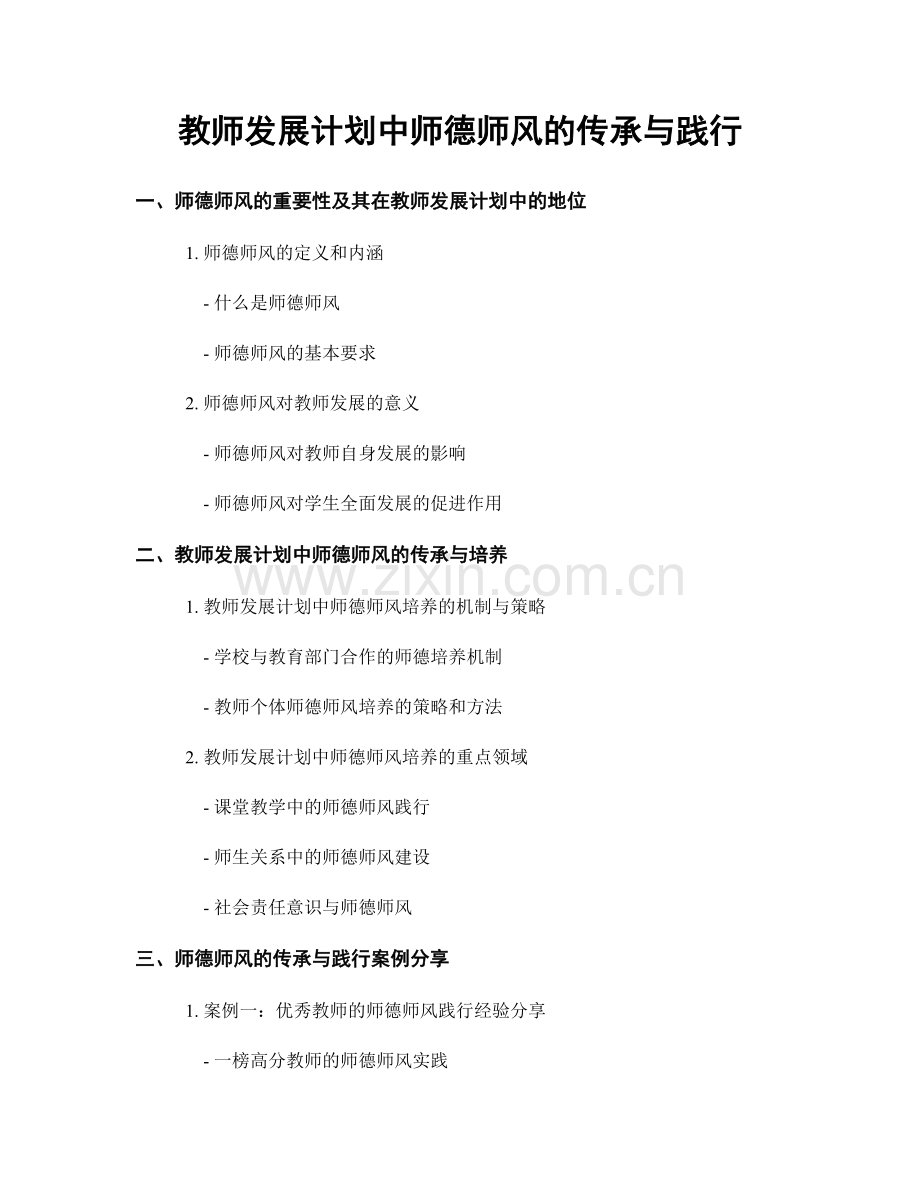 教师发展计划中师德师风的传承与践行

一、师德师风的重要性及其在教师发展计划中的地位

1. 师德师风的定义和内涵

- 什么是师德师风

- 师德师风的基本要求

2. 师德师风对教师发展的意义

- 师德师风对教师自身发展的影响

- 师德师风对学生全面发展的促进作用

二、教师发展计划中师德师风的传承与培养

www.zixin.com.cn

1. 教师发展计划中师德师风培养的机制与策略

- 学校与教育部门合作的师德培养机制

- 教师个体师德师风培养的策略和方法

2. 教师发展计划中师德师风培养的重点领域

- 课堂教学中的师德师风践行

- 师生关系中的师德师风建设

- 社会责任意识与师德师风

三、师德师风的传承与践行案例分享

1. 案例一：优秀教师的师德师风践行经验分享

- 一榜高分教师的师德师风实践